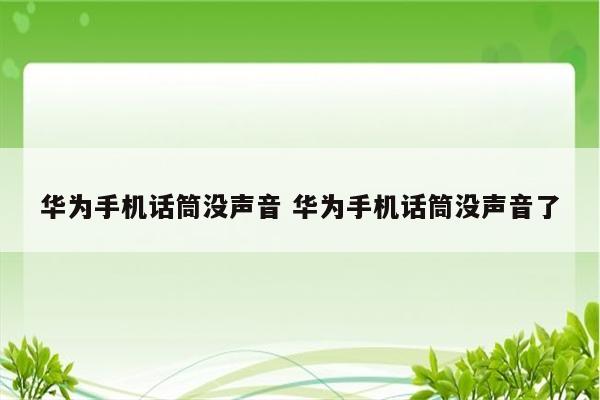 华为手机话筒没声音 华为手机话筒没声音了